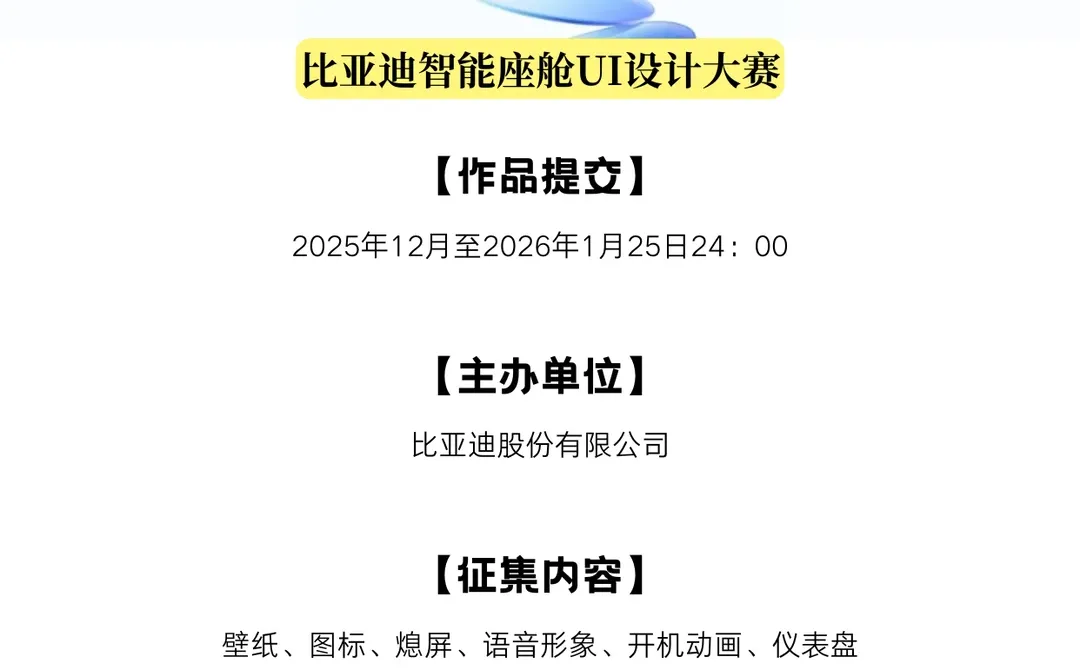 比亚迪智能座舱UI设计大赛

【作品提交】

2025年12月至2026年1月25日24：00

【主办单位】

比亚迪股份有限公司

【征集内容】

壁纸、图标、熄屏、语音形象、开机动画、仪表盘